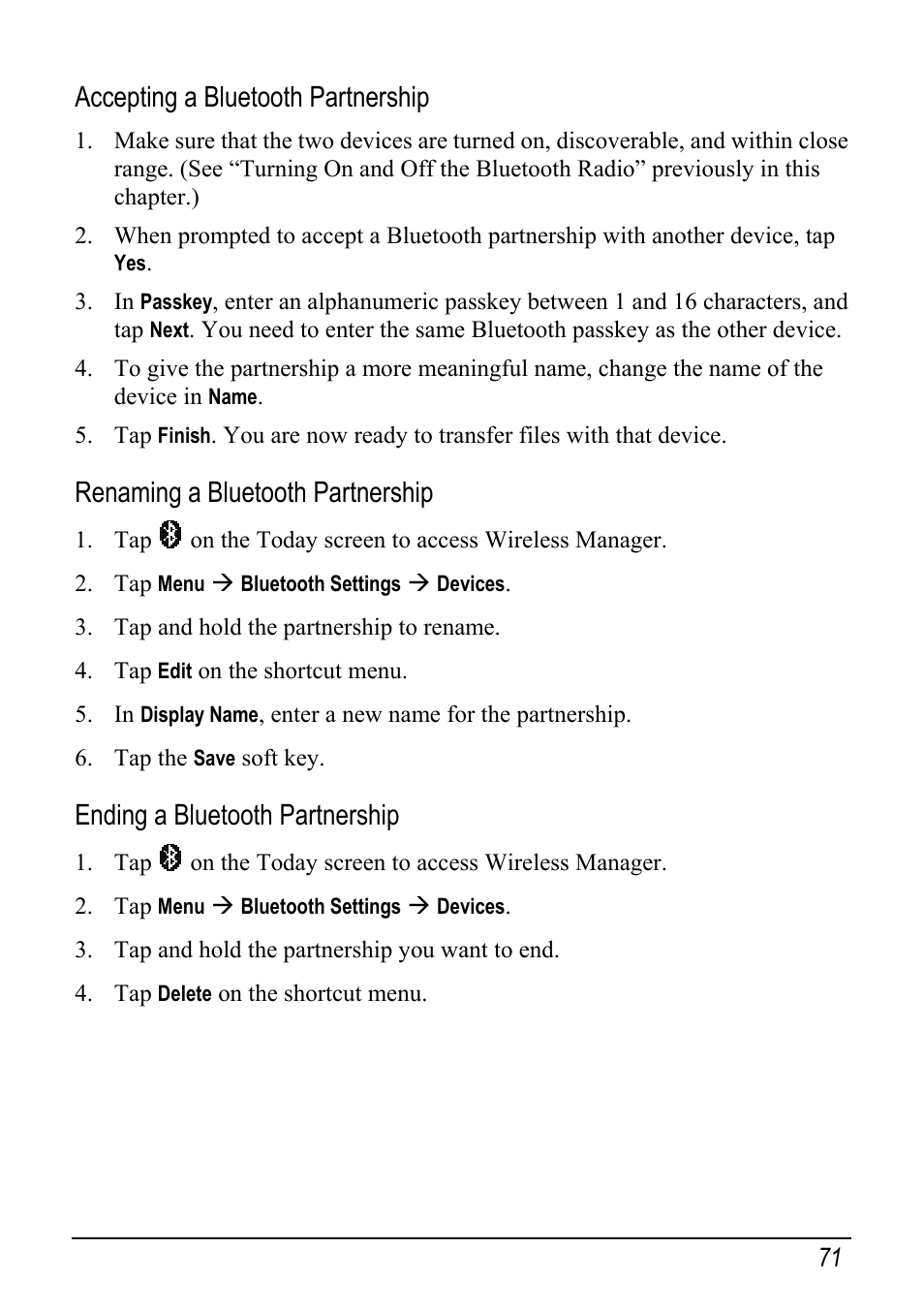 Accepting a Bluetooth Partnership

1. Make sure that the two devices are turned on, discoverable, and within close range. (See “Turning On and Off the Bluetooth Radio” previously in this chapter.)

2. When prompted to accept a Bluetooth partnership with another device, tap Yes.

3. In Passkey, enter an alphanumeric passkey between 1 and 16 characters, and tap Next. You need to enter the same Bluetooth passkey as the other device.

4. To give the partnership a more meaningful name, change the name of the device in Name.

5. Tap Finish. You are now ready to transfer files with that device.

Renaming a Bluetooth Partnership

1. Tap on the Today screen to access Wireless Manager.

2. Tap Menu → Bluetooth Settings → Devices.

3. Tap and hold the partnership to rename.

4. Tap Edit on the shortcut menu.

5. In Display Name, enter a new name for the partnership.

6. Tap the Save soft key.

Ending a Bluetooth Partnership

1. Tap on the Today screen to access Wireless Manager.

2. Tap Menu → Bluetooth Settings → Devices.

3. Tap and hold the partnership you want to end.

4. Tap Delete on the shortcut menu.

71